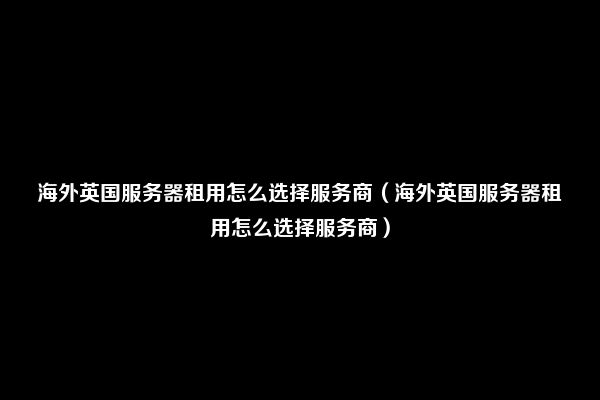 海外英国服务器租用怎么选择服务商（海外英国服务器租用怎么选择服务商）